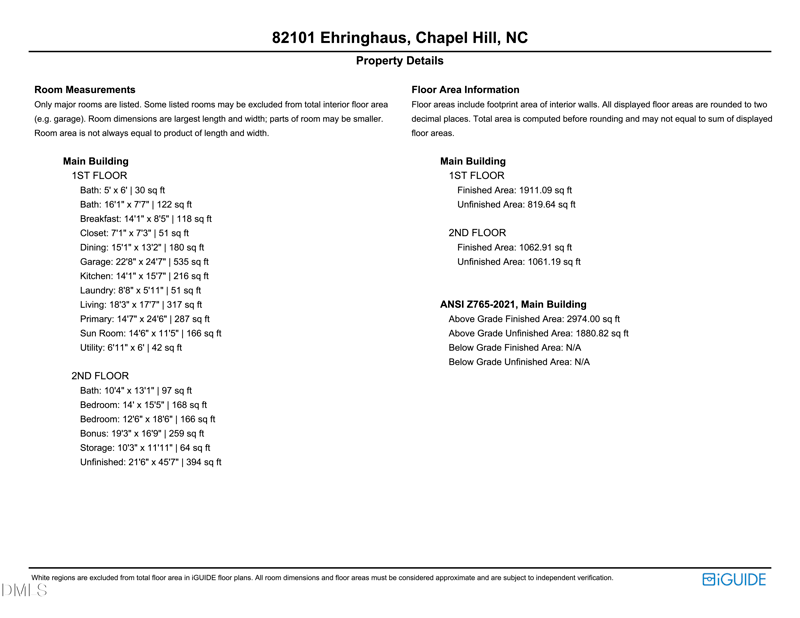 82101 Ehringhaus, Chapel Hill, NC

Property Details

Room Measurements
Only major rooms are listed. Some listed rooms may be excluded from total interior floor area (e.g. garage). Room dimensions are largest length and width; parts of room may be smaller. Room area is not always equal to product of length and width.

Main Building
1ST FLOOR
Bath: 5' x 6' | 30 sq ft
Bath: 16'1" x 7'7" | 122 sq ft
Breakfast: 14'1" x 8'5" | 118 sq ft
Closet: 7'1" x 7'3" | 51 sq ft
Dining: 15'1" x 13'2" | 180 sq ft
Garage: 22'8" x 24'7" | 535 sq ft
Kitchen: 14'1" x 15'7" | 216 sq ft
Laundry: 8'8" x 5'11" | 51 sq ft
Living: 18'3" x 17'7" | 317 sq ft
Primary: 14'7" x 24'6" | 287 sq ft
Sun Room: 14'6" x 11'5" | 166 sq ft
Utility: 6'11" x 6' | 42 sq ft

2ND FLOOR
Bath: 10'4" x 13'1" | 97 sq ft
Bedroom: 14' x 15'5" | 168 sq ft
Bedroom: 12'6" x 18'6" | 166 sq ft
Bonus: 19'3" x 16'9" | 259 sq ft
Storage: 10'3" x 11'11" | 64 sq ft
Unfinished: 21'6" x 45'7" | 394 sq ft

Floor Area Information
Floor areas include footprint area of interior walls. All displayed floor areas are rounded to two decimal places. Total area is computed before rounding and may not equal to sum of displayed floor areas.

Main Building
1ST FLOOR
Finished Area: 1911.09 sq ft
Unfinished Area: 819.64 sq ft

2ND FLOOR
Finished Area: 1062.91 sq ft
Unfinished Area: 1061.19 sq ft

ANSI Z765-2021, Main Building
Above Grade Finished Area: 2974.00 sq ft
Above Grade Unfinished Area: 1880.82 sq ft
Below Grade Finished Area: N/A
Below Grade Unfinished Area: N/A

White regions are excluded from total floor area in iGUIDE floor plans. All room dimensions and floor areas must be considered approximate and are subject to independent verification.

iGUIDE

DMLS